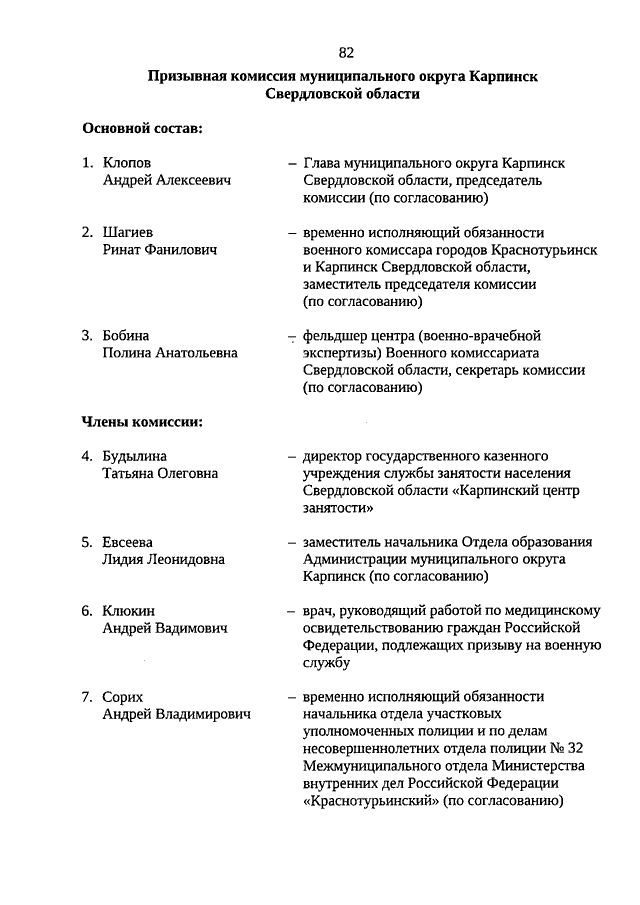 82

Призывная комиссия муниципального округа Карпинск Свердловской области

Основной состав:

1. Клопов Андрей Алексеевич – Глава муниципального округа Карпинск Свердловской области, председатель комиссии (по согласованию)

2. Шагиев Ринат Фанилович – временно исполняющий обязанности военного комиссара городов Краснотурьинск и Карпинск Свердловской области, заместитель председателя комиссии (по согласованию)

3. Бобина Полина Анатольевна – фельдшер центра (военно-врачебной экспертизы) Военного комиссариата Свердловской области, секретарь комиссии (по согласованию)

Члены комиссии:

4. Будылина Татьяна Олеговна – директор государственного казенного учреждения службы занятости населения Свердловской области «Карпинский центр занятости»

5. Евсеева Лидия Леонидовна – заместитель начальника Отдела образования Администрации муниципального округа Карпинск (по согласованию)

6. Клюкин Андрей Вадимович – врач, руководящий работой по медицинскому освидетельствованию граждан Российской Федерации, подлежащих призыву на военную службу

7. Сорих Андрей Владимирович – временно исполняющий обязанности начальника отдела участковых уполномоченных полиции и по делам несовершеннолетних отдела полиции № 32 Межмуниципального отдела Министерства внутренних дел Российской Федерации «Краснотурьинский» (по согласованию)